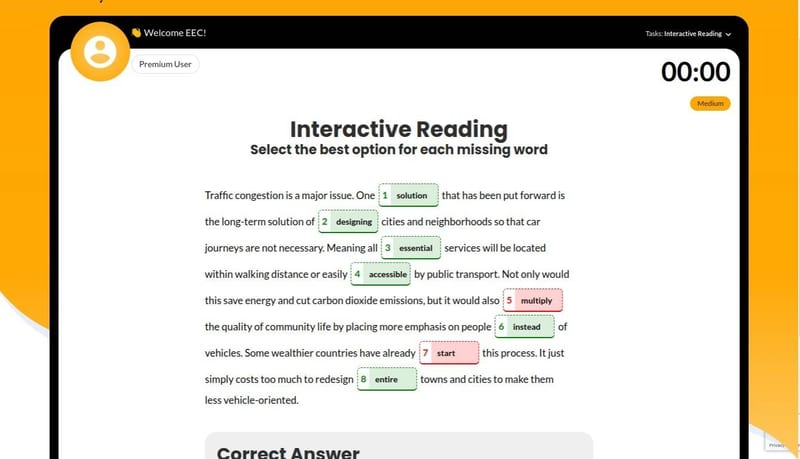 👋 Welcome EEC!

Tasks: Interactive Reading

Premium User

00:00

Medium

Interactive Reading
Select the best option for each missing word

Traffic congestion is a major issue. One 1 solution that has been put forward is the long-term solution of 2 designing cities and neighborhoods so that car journeys are not necessary. Meaning all 3 essential services will be located within walking distance or easily 4 accessible by public transport. Not only would this save energy and cut carbon dioxide emissions, but it would also 5 multiply the quality of community life by placing more emphasis on people 6 instead of vehicles. Some wealthier countries have already 7 start this process. It just simply costs too much to redesign 8 entire towns and cities to make them less vehicle-oriented.

Correct Answer

Privacy